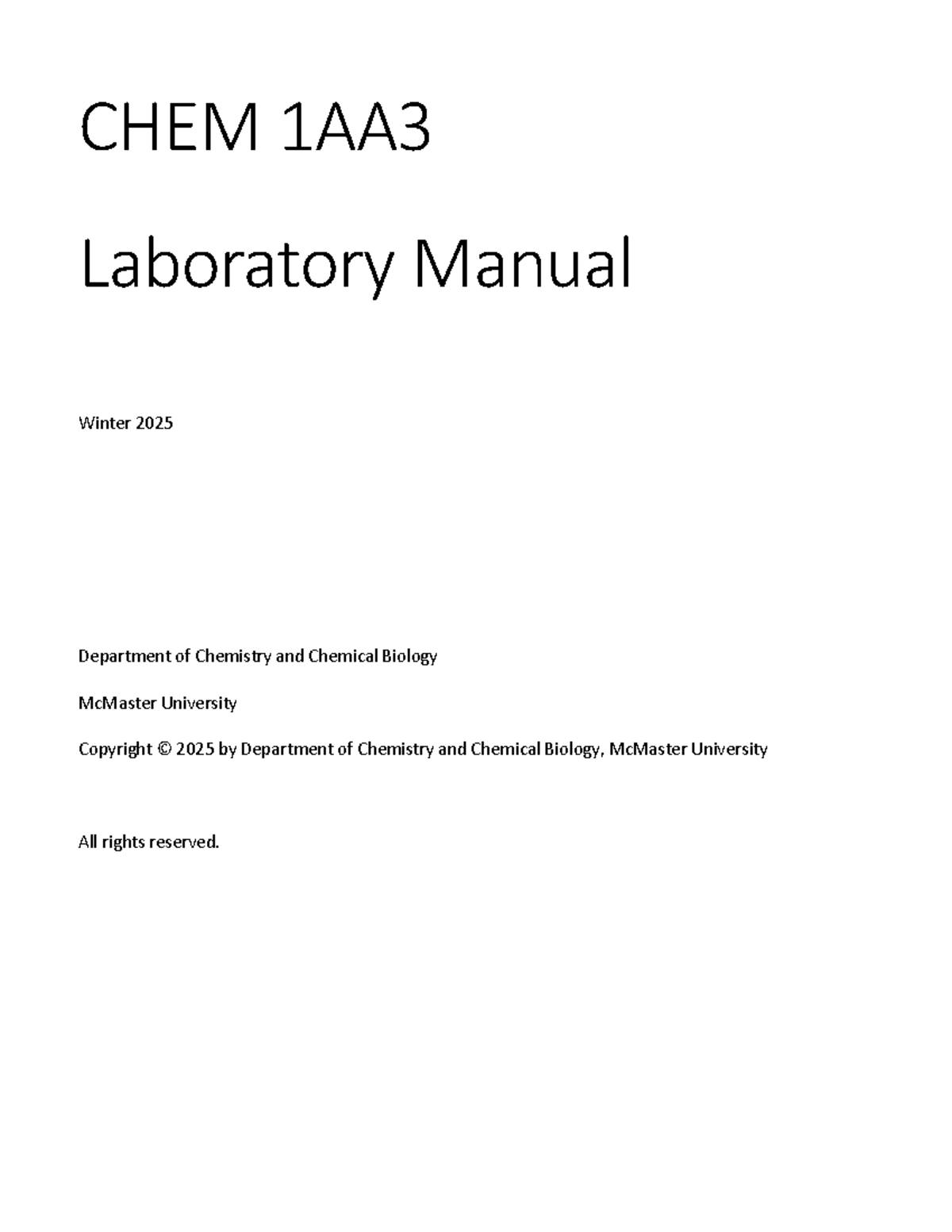 CHEM 1AA3

Laboratory Manual

Winter 2025

Department of Chemistry and Chemical Biology

McMaster University

Copyright © 2025 by Department of Chemistry and Chemical Biology, McMaster University

All rights reserved.